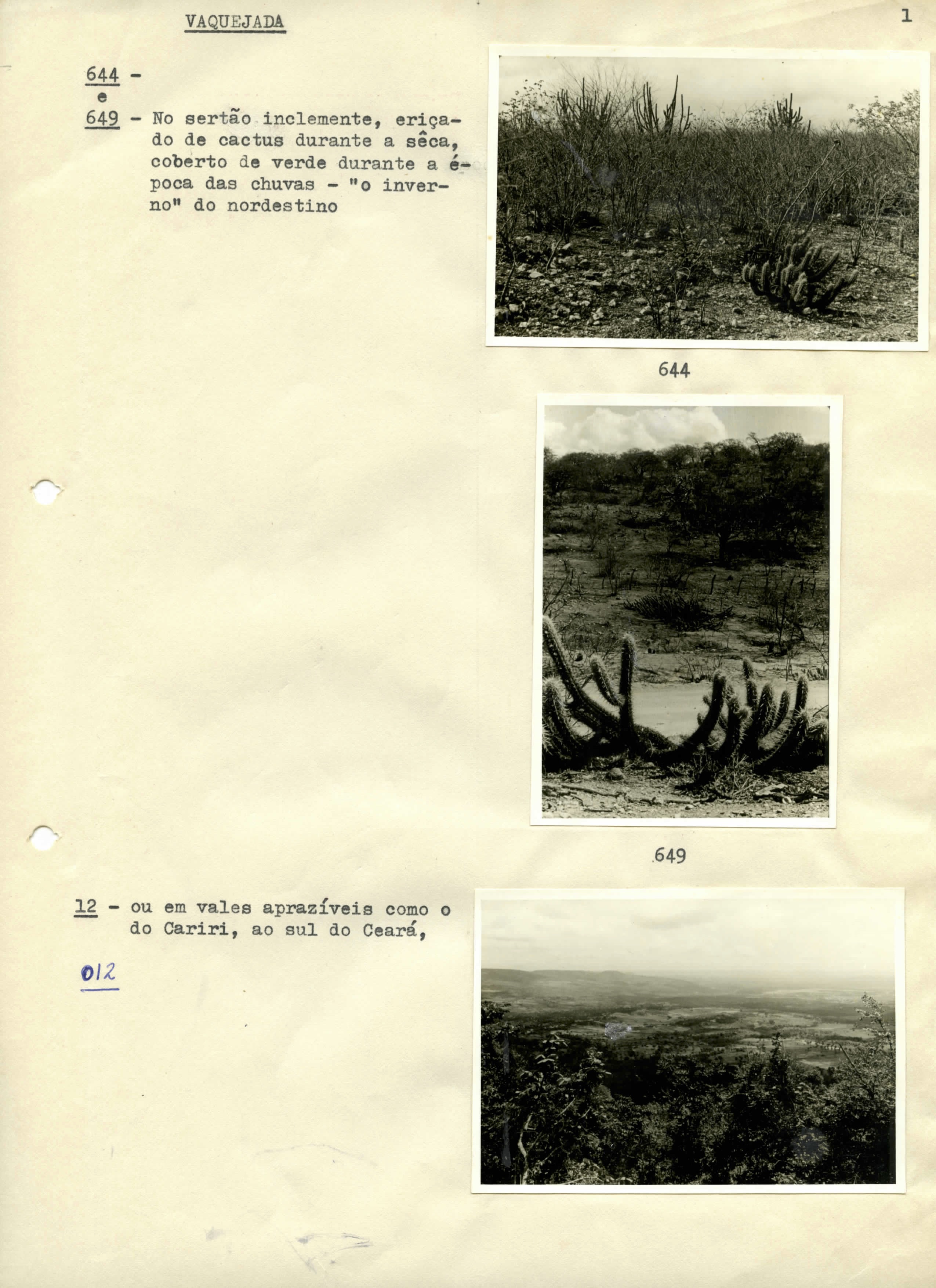 VAQUEJADA

1

644 -
e
649 - No sertão inclemente, eriçado de cactus durante a sêca, coberto de verde durante a época das chuvas - "o inverno" do nordestino

644

649

12 - ou em vales aprazíveis como o do Cariri, ao sul do Ceará,

012